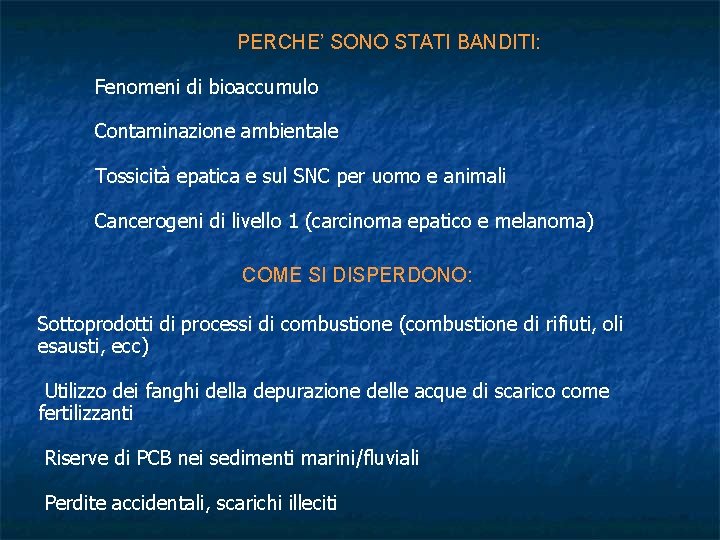 PERCHE' SONO STATI BANDITI:

Fenomeni di bioaccumulo

Contaminazione ambientale

Tossicità epatica e sul SNC per uomo e animali

Cancerogeni di livello 1 (carcinoma epatico e melanoma)

COME SI DISPERDONO:

Sottoprodotti di processi di combustione (combustione di rifiuti, oli esausti, ecc)

Utilizzo dei fanghi della depurazione delle acque di scarico come fertilizzanti

Riserve di PCB nei sedimenti marini/fluviali

Perdite accidentali, scarichi illeciti